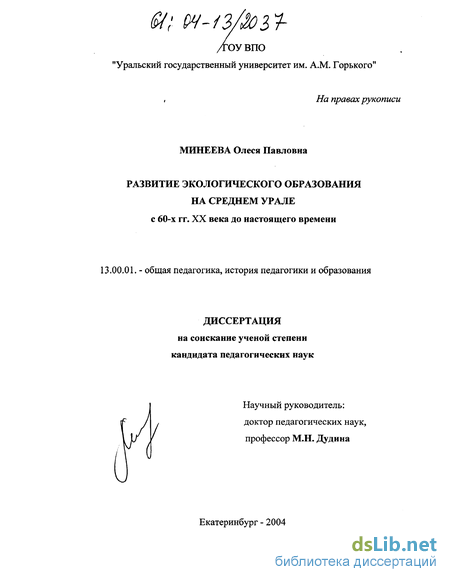 61: 04-13/2037

ГОУ ВПО

"Уральский государственный университет им. А.М. Горького"

На правах рукописи

МИНЕЕВА Олеся Павловна

РАЗВИТИЕ ЭКОЛОГИЧЕСКОГО ОБРАЗОВАНИЯ НА СРЕДНЕМ УРАЛЕ с 60-х гг. XX века до настоящего времени

13.00.01. - общая педагогика, история педагогики и образования

ДИССЕРТАЦИЯ

на соискание ученой степени кандидата педагогических наук

Научный руководитель: доктор педагогических наук, профессор М.Н. Дудина

Екатеринбург - 2004

dsLib.net
библиотека диссертаций